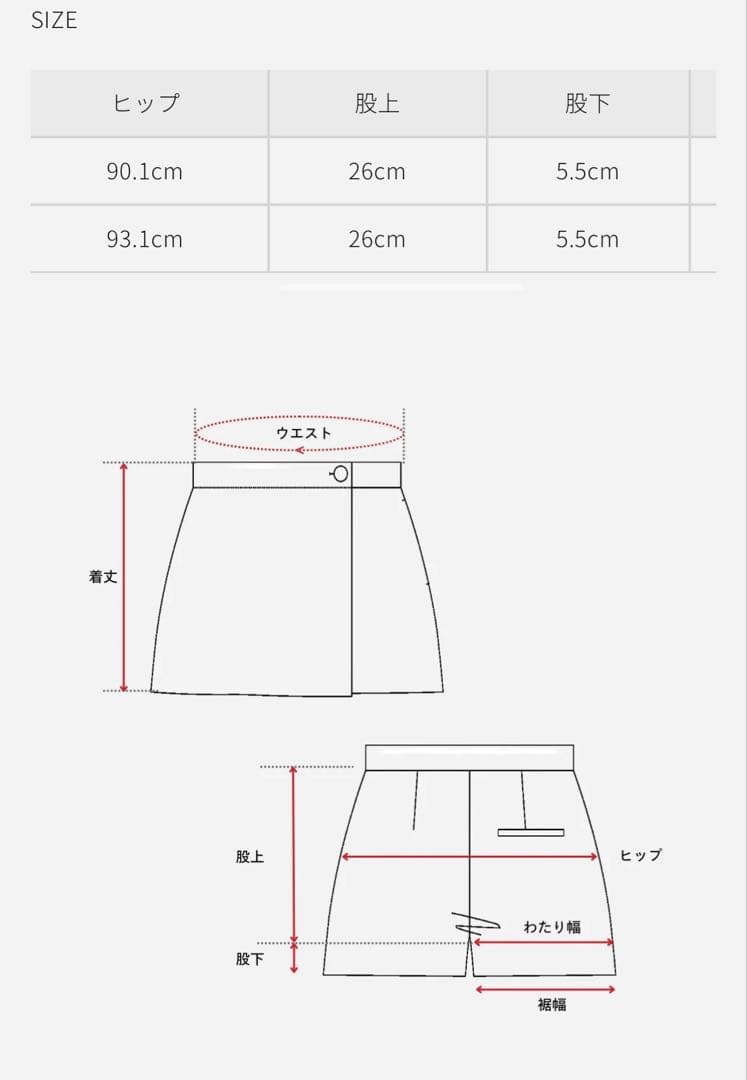 SIZE

| ヒップ | 股上 | 股下 |
|---|---|---|
| 90.1cm | 26cm | 5.5cm |
| 93.1cm | 26cm | 5.5cm |

ウエスト

着丈

股上

股下

ヒップ

わたり幅

裾幅